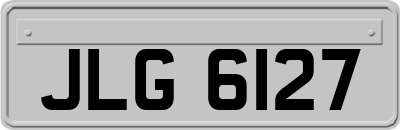 JLG 6127